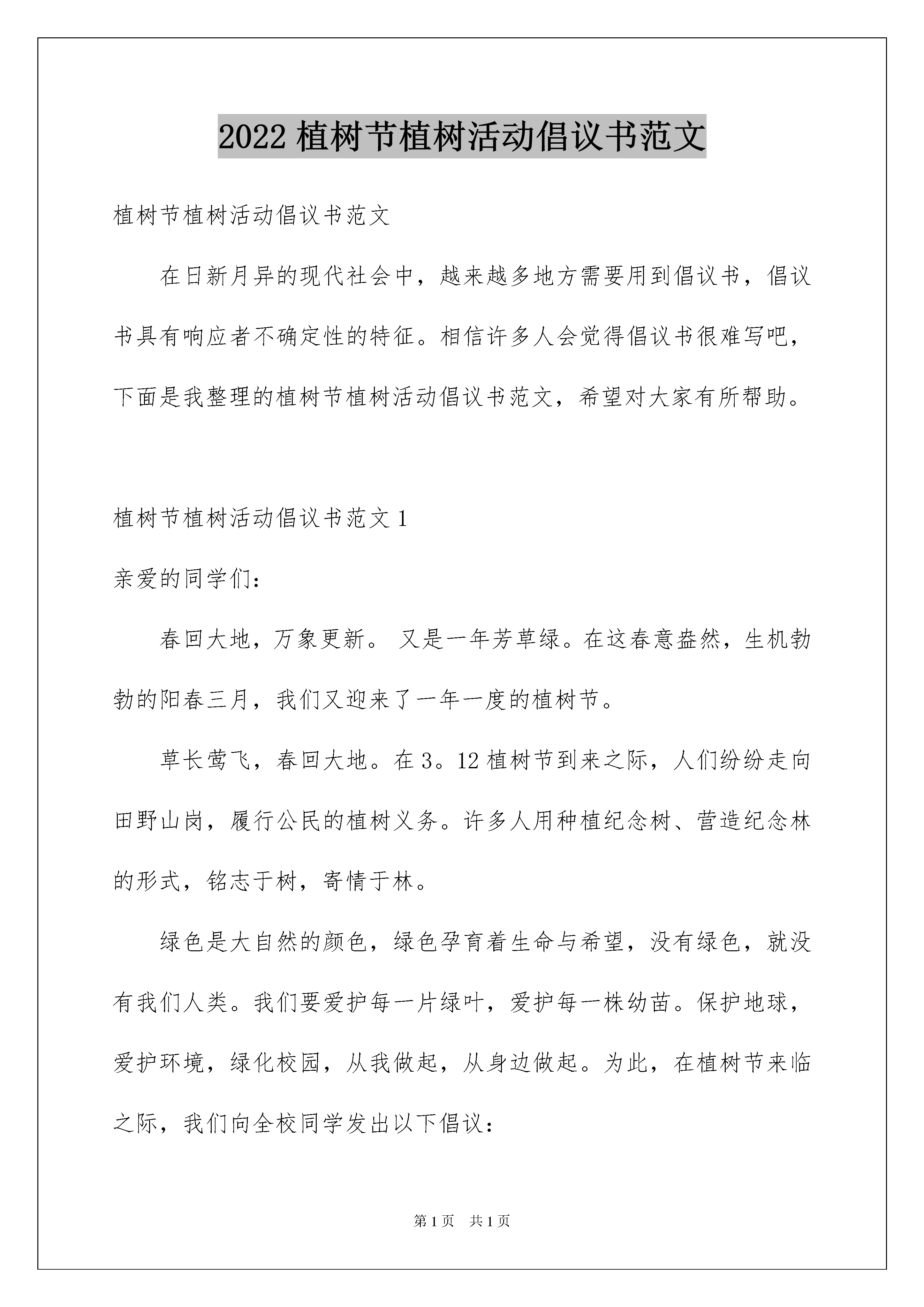 2022 植树节植树活动倡议书范文

植树节植树活动倡议书范文

在日新月异的现代社会中，越来越多地方需要用到倡议书，倡议书具有响应者不确定性的特征。相信许多人会觉得倡议书很难写吧，下面是我整理的植树节植树活动倡议书范文，希望对大家有所帮助。

植树节植树活动倡议书范文 1

亲爱的同学们：

春回大地，万象更新。 又是一年芳草绿。在这春意盎然，生机勃勃的阳春三月，我们又迎来了一年一度的植树节。

草长莺飞，春回大地。在 3。12 植树节到来之际，人们纷纷走向田野山岗，履行公民的植树义务。许多人用种植纪念树、营造纪念林的形式，铭志于树，寄情于林。

绿色是大自然的颜色，绿色孕育着生命与希望，没有绿色，就没有我们人类。我们要爱护每一片绿叶，爱护每一株幼苗。保护地球，爱护环境，绿化校园，从我做起，从身边做起。为此，在植树节来临之际，我们向全校同学发出以下倡议：

第 1 页　共 1 页